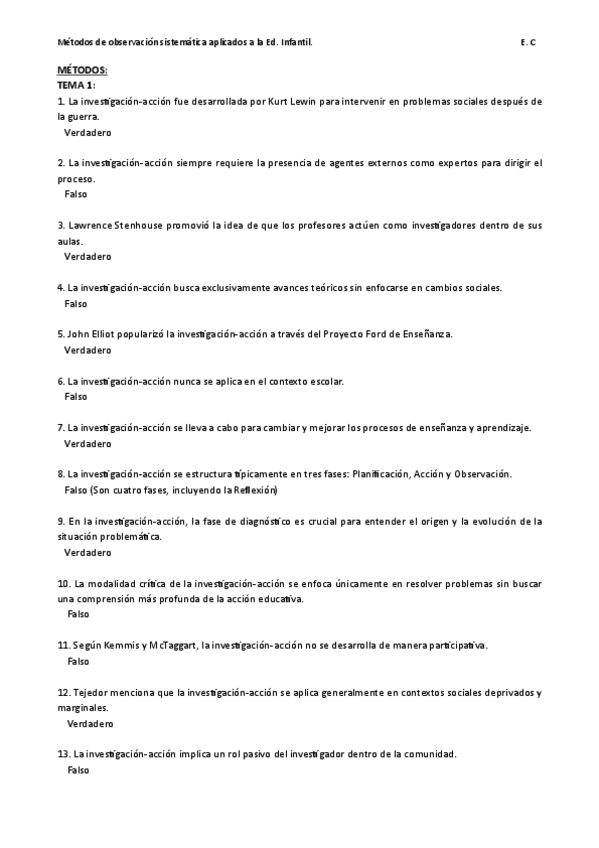 Métodos de observación sistemática aplicados a la Ed. Infantil. E. C

MÉTODOS:
TEMA 1:
1. La investigación-acción fue desarrollada por Kurt Lewin para intervenir en problemas sociales después de la guerra.
Verdadero

2. La investigación-acción siempre requiere la presencia de agentes externos como expertos para dirigir el proceso.
Falso

3. Lawrence Stenhouse promovió la idea de que los profesores actúen como investigadores dentro de sus aulas.
Verdadero

4. La investigación-acción busca exclusivamente avances teóricos sin enfocarse en cambios sociales.
Falso

5. John Elliot popularizó la investigación-acción a través del Proyecto Ford de Enseñanza.
Verdadero

6. La investigación-acción nunca se aplica en el contexto escolar.
Falso

7. La investigación-acción se lleva a cabo para cambiar y mejorar los procesos de enseñanza y aprendizaje.
Verdadero

8. La investigación-acción se estructura típicamente en tres fases: Planificación, Acción y Observación.
Falso (Son cuatro fases, incluyendo la Reflexión)

9. En la investigación-acción, la fase de diagnóstico es crucial para entender el origen y la evolución de la situación problemática.
Verdadero

10. La modalidad crítica de la investigación-acción se enfoca únicamente en resolver problemas sin buscar una comprensión más profunda de la acción educativa.
Falso

11. Según Kemmis y McTaggart, la investigación-acción no se desarrolla de manera participativa.
Falso

12. Tejedor menciona que la investigación-acción se aplica generalmente en contextos sociales deprivados y marginales.
Verdadero

13. La investigación-acción implica un rol pasivo del investigador dentro de la comunidad.
Falso